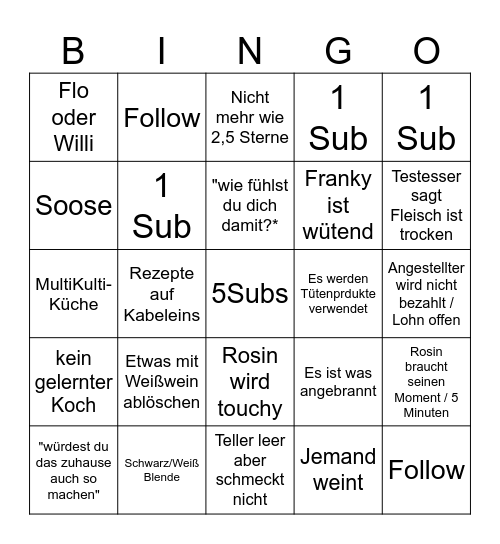 | B | I | N | G | O |
|---|---|---|---|---|
| Flo oder Willi | Follow | Nicht mehr wie 2,5 Sterne | 1 Sub | 1 Sub |
| Soose | 1 Sub | "wie fühlst du dich damit?* | Franky ist wütend | Testesser sagt Fleisch ist trocken |
| MultiKulti-Küche | Rezepte auf Kabeleins | 5Subs | Es werden Tütenprdukte verwendet | Angestellter wird nicht bezahlt / Lohn offen |
| kein gelernter Koch | Etwas mit Weißwein ablöschen | Rosin wird touchy | Es ist was angebrannt | Rosin braucht seinen Moment / 5 Minuten |
| "würdest du das zuhause auch so machen" | Schwarz/Weiß Blende | Teller leer aber schmeckt nicht | Jemand weint | Follow |